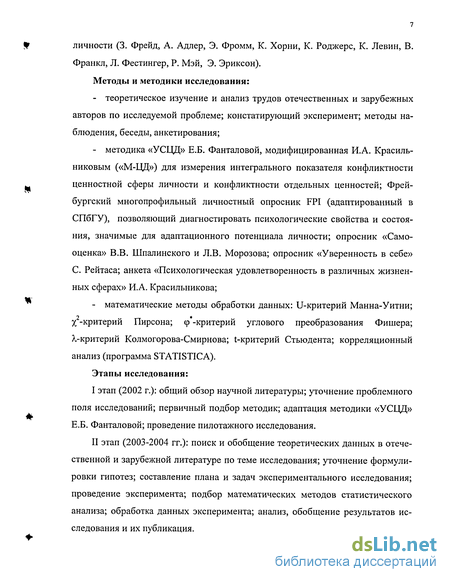 7

личности (З. Фрейд, А. Адлер, Э. Фромм, К. Хорни, К. Роджерс, К. Левин, В. Франкл, Л. Фестингер, Р. Мэй, Э. Эриксон).

Методы и методики исследования:

- теоретическое изучение и анализ трудов отечественных и зарубежных авторов по исследуемой проблеме; констатирующий эксперимент; методы наблюдения, беседы, анкетирования;

- методика «УСЦД» Е.Б. Фанталовой, модифицированная И.А. Красильниковым («М-ЦД») для измерения интегрального показателя конфликтности ценностной сферы личности и конфликтности отдельных ценностей; Фрейбургский многопрофильный личностный опросник FPI (адаптированный в СПбГУ), позволяющий диагностировать психологические свойства и состояния, значимые для адаптационного потенциала личности; опросник «Самооценка» В.В. Шпалинского и Л.В. Морозова; опросник «Уверенность в себе» С. Рейтаса; анкета «Психологическая удовлетворенность в различных жизненных сферах» И.А. Красильникова;

- математические методы обработки данных: U-критерий Манна-Уитни; $\chi^2$-критерий Пирсона; $\varphi^*$-критерий углового преобразования Фишера; $\lambda$-критерий Колмогорова-Смирнова; t-критерий Стьюдента; корреляционный анализ (программа STATISTICA).

Этапы исследования:

I этап (2002 г.): общий обзор научной литературы; уточнение проблемного поля исследований; первичный подбор методик; адаптация методики «УСЦД» Е.Б. Фанталовой; проведение пилотажного исследования.

II этап (2003-2004 гг.): поиск и обобщение теоретических данных в отечественной и зарубежной литературе по теме исследования; уточнение формулировки гипотез; составление плана и задач экспериментального исследования; проведение эксперимента; подбор математических методов статистического анализа; обработка данных эксперимента; анализ, обобщение результатов исследования и их публикация.

dsLib.net
библиотека диссертаций